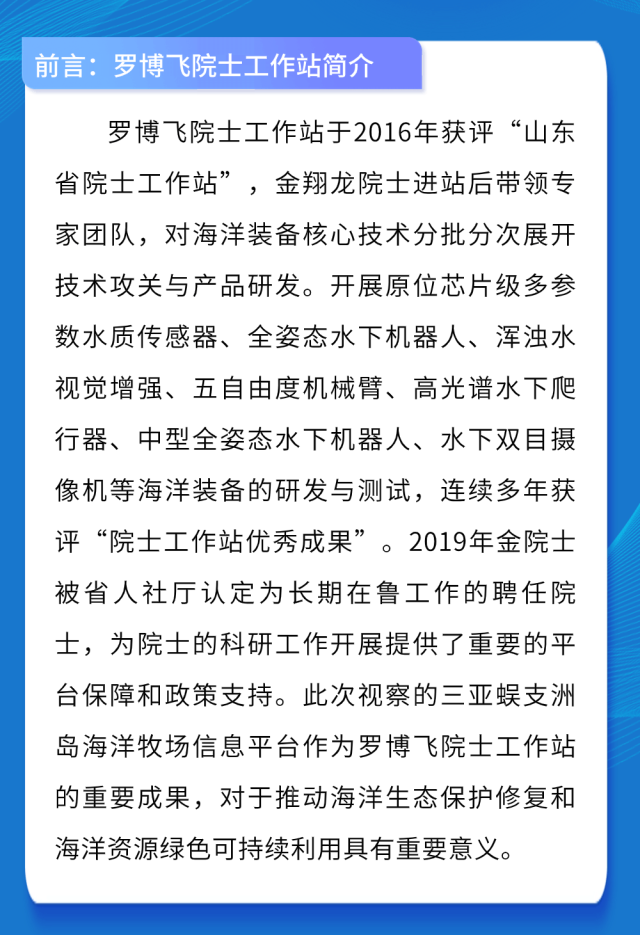 前言：罗博飞院士工作站简介

罗博飞院士工作站于2016年获评“山东省院士工作站”，金翔龙院士进站后带领专家团队，对海洋装备核心技术分批分次展开技术攻关与产品研发。开展原位芯片级多参数水质传感器、全姿态水下机器人、浑浊水视觉增强、五自由度机械臂、高光谱水下爬行器、中型全姿态水下机器人、水下双目摄像机等海洋装备的研发与测试，连续多年获评“院士工作站优秀成果”。2019年金院士被省人社厅认定为长期在鲁工作的聘任院士，为院士的科研工作开展提供了重要的平台保障和政策支持。此次视察的三亚蜈支洲岛海洋牧场信息平台作为罗博飞院士工作站的重要成果，对于推动海洋生态保护修复和海洋资源绿色可持续利用具有重要意义。